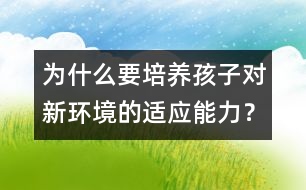 为什么要培养孩子对新环境的适应能力？